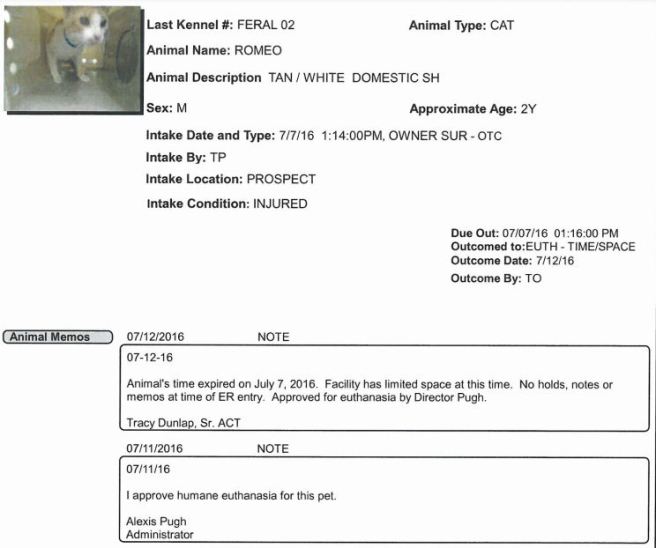 Last Kennel #: FERAL 02

Animal Type: CAT

Animal Name: ROMEO

Animal Description TAN / WHITE DOMESTIC SH

Sex: M

Approximate Age: 2Y

Intake Date and Type: 7/7/16 1:14:00PM, OWNER SUR - OTC

Intake By: TP

Intake Location: PROSPECT

Intake Condition: INJURED

Due Out: 07/07/16 01:16:00 PM
Outcomed to:EUTH - TIME/SPACE
Outcome Date: 7/12/16
Outcome By: TO

Animal Memos

07/12/2016 NOTE

07-12-16

Animal's time expired on July 7, 2016. Facility has limited space at this time. No holds, notes or memos at time of ER entry. Approved for euthanasia by Director Pugh.

Tracy Dunlap, Sr. ACT

07/11/2016 NOTE

07/11/16

I approve humane euthanasia for this pet.

Alexis Pugh
Administrator